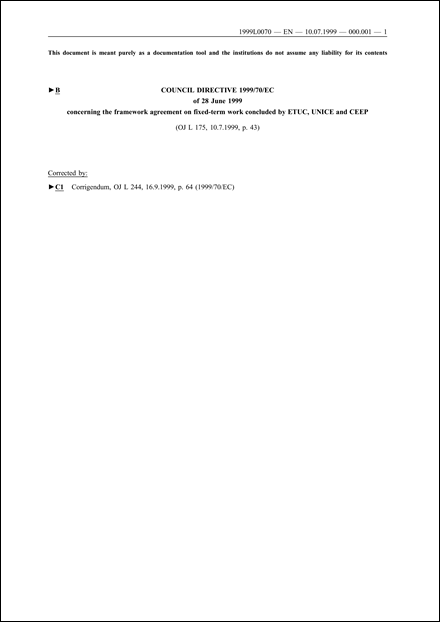 1999L0070 — EN — 10.07.1999 — 000.001 — 1

This document is meant purely as a documentation tool and the institutions do not assume any liability for its contents

►B COUNCIL DIRECTIVE 1999/70/EC
of 28 June 1999
concerning the framework agreement on fixed-term work concluded by ETUC, UNICE and CEEP

(OJ L 175, 10.7.1999, p. 43)

Corrected by:

►C1 Corrigendum, OJ L 244, 16.9.1999, p. 64 (1999/70/EC)